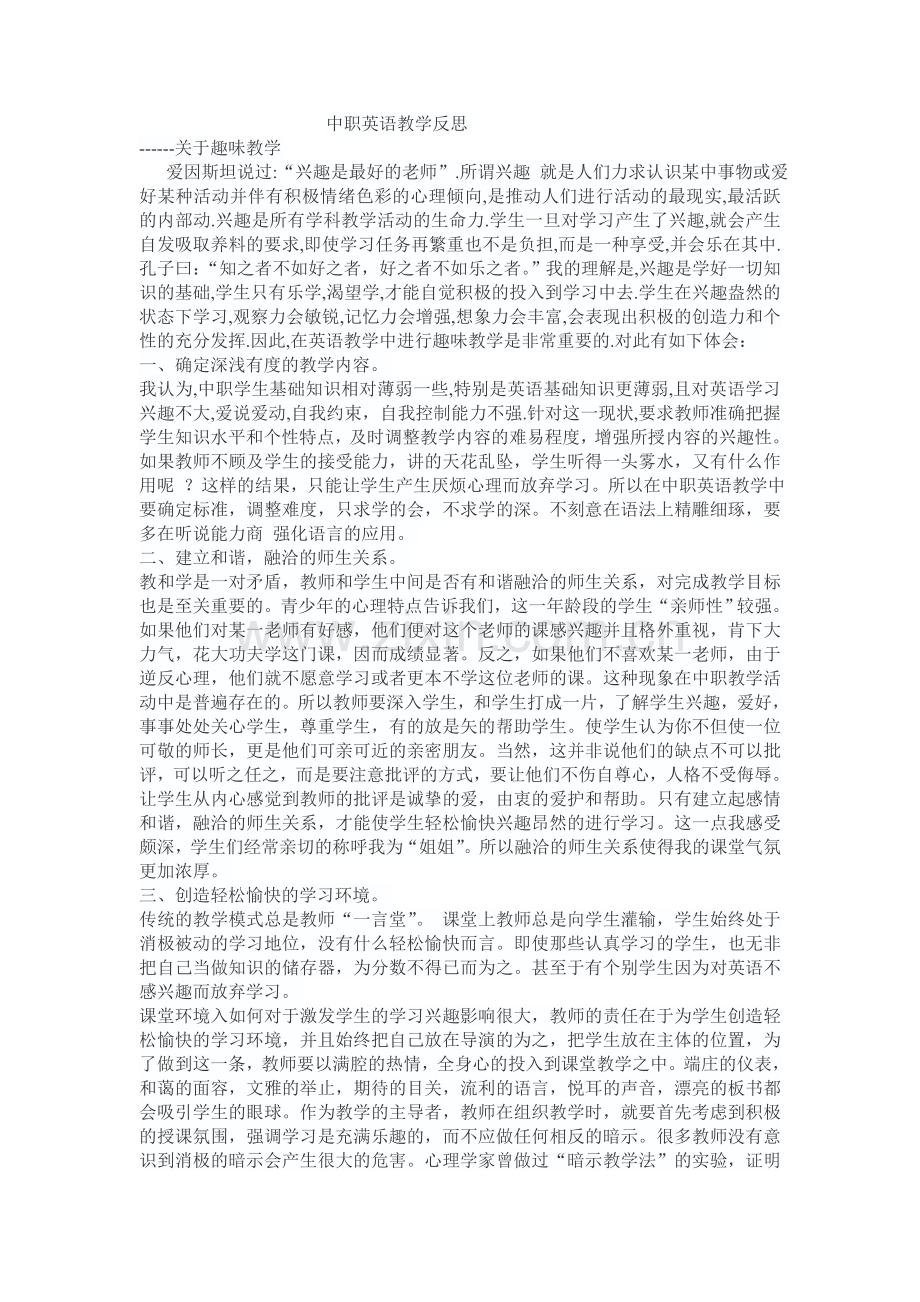 中职英语教学反思

------关于趣味教学

爱因斯坦说过:“兴趣是最好的老师”.所谓兴趣 就是人们力求认识某中事物或爱好某种活动并伴有积极情绪色彩的心理倾向,是推动人们进行活动的最现实,最活跃的内部动.兴趣是所有学科教学活动的生命力.学生一旦对学习产生了兴趣,就会产生自发吸取养料的要求,即使学习任务再繁重也不是负担,而是一种享受,并会乐在其中.孔子曰:“知之者不如好之者，好之者不如乐之者。”我的理解是,兴趣是学好一切知识的基础,学生只有乐学,渴望学,才能自觉积极的投入到学习中去.学生在兴趣盎然的状态下学习,观察力会敏锐,记忆力会增强,想象力会丰富,会表现出积极的创造力和个性的充分发挥.因此,在英语教学中进行趣味教学是非常重要的.对此有如下体会:

一、确定深浅有度的教学内容。

我认为,中职学生基础知识相对薄弱一些,特别是英语基础知识更薄弱,且对英语学习兴趣不大,爱说爱动,自我约束，自我控制能力不强.针对这一现状,要求教师准确把握学生知识水平和个性特点，及时调整教学内容的难易程度，增强所授内容的兴趣性。如果教师不顾及学生的接受能力，讲的天花乱坠，学生听得一头雾水，又有什么作用呢 ？这样的结果，只能让学生产生厌烦心理而放弃学习。所以在中职英语教学中要确定标准，调整难度，只求学的会，不求学的深。不刻意在语法上精雕细琢，要多在听说能力商 强化语言的应用。

二、建立和谐，融洽的师生关系。

教和学是一对矛盾，教师和学生中间是否有和谐融洽的师生关系，对完成教学目标也是至关重要的。青少年的心理特点告诉我们，这一年龄段的学生“亲师性”较强。如果他们对某一老师有好感，他们便对这个老师的课感兴趣并且格外重视，肯下大力气，花大功夫学这门课，因而成绩显著。反之，如果他们不喜欢某一老师，由于逆反心理，他们就不愿意学习或者更本不学这位老师的课。这种现象在中职教学活动中是普遍存在的。所以教师要深入学生，和学生打成一片，了解学生兴趣，爱好，事事处处关心学生，尊重学生，有的放是矢的帮助学生。使学生认为你不但使一位可敬的师长，更是他们可亲可近的亲密朋友。当然，这并非说他们的缺点不可以批评，可以听之任之，而是要注意批评的方式，要让他们不伤自尊心，人格不受侮辱。让学生从内心感觉到教师的批评是诚挚的爱，由衷的爱护和帮助。只有建立起感情和谐，融洽的师生关系，才能使学生轻松愉快兴趣昂然的进行学习。这一点我感受颇深，学生们经常亲切的称呼我为“姐姐”。所以融洽的师生关系使得我的课堂气氛更加浓厚。

三、创造轻松愉快的学习环境。

传统的教学模式总是教师“一言堂”。 课堂上教师总是向学生灌输，学生始终处于消极被动的学习地位，没有什么轻松愉快而言。即使那些认真学习的学生，也无非把自己当做知识的储存器，为分数不得已而为之。甚至于有个别学生因为对英语不感兴趣而放弃学习。

课堂环境入如何对于激发学生的学习兴趣影响很大，教师的责任在于为学生创造轻松愉快的学习环境，并且始终把自己放在导演的为之，把学生放在主体的位置，为了做到这一条，教师要以满腔的热情，全身心的投入到课堂教学之中。端庄的仪表，和蔼的面容，文雅的举止，期待的目关，流利的语言，悦耳的声音，漂亮的板书都会吸引学生的眼球。作为教学的主导者，教师在组织教学时，就要首先考虑到积极的授课氛围，强调学习是充满乐趣的，而不应做任何相反的暗示。很多教师没有意识到消极的暗示会产生很大的危害。心理学家曾做过“暗示教学法”的实验，证明